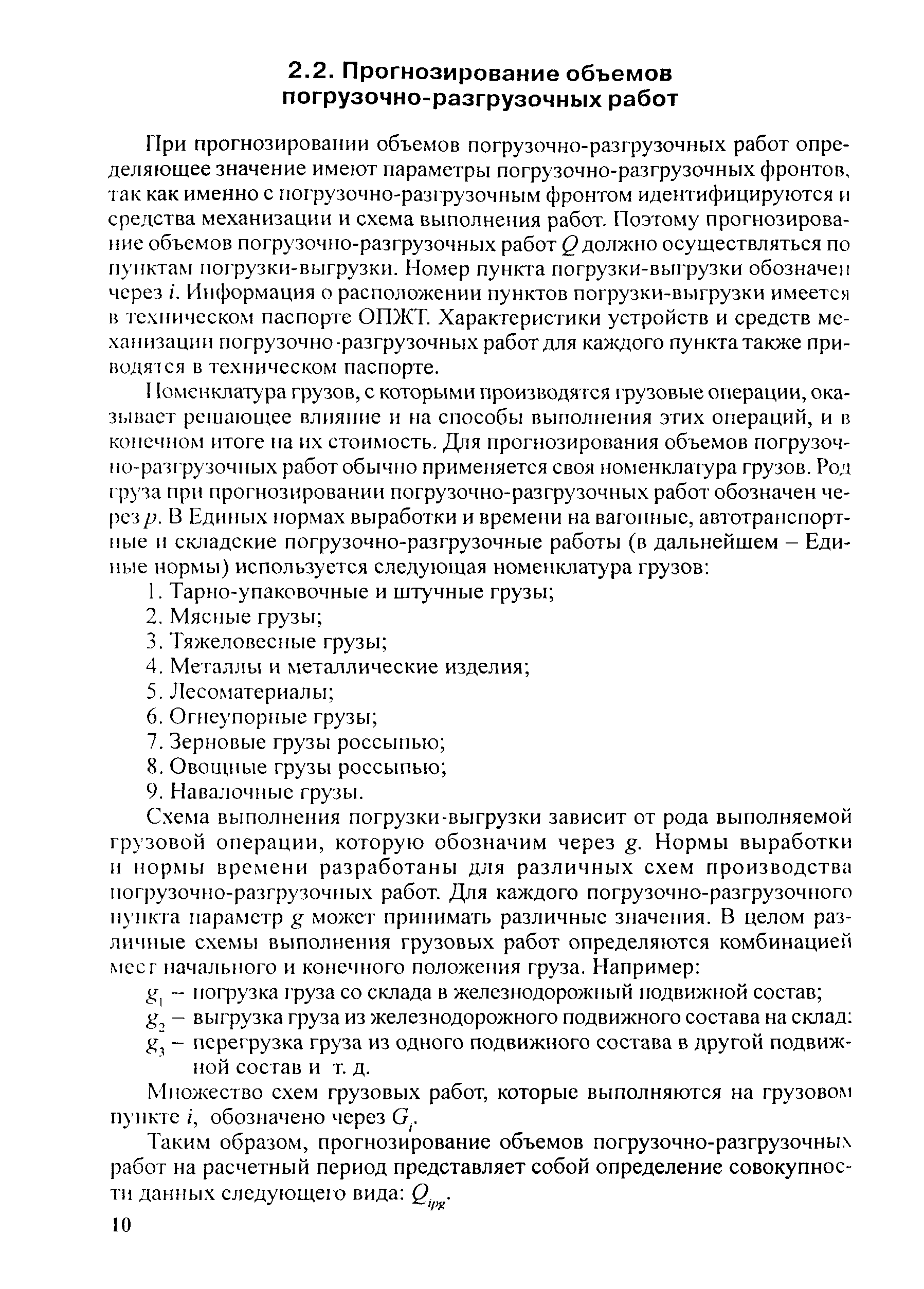 2.2. Прогнозирование объемов погрузочно-разгрузочных работ

При прогнозировании объемов погрузочно-разгрузочных работ определяющее значение имеют параметры погрузочно-разгрузочных фронтов, так как именно с погрузочно-разгрузочным фронтом идентифицируются и средства механизации и схема выполнения работ. Поэтому прогнозирование объемов погрузочно-разгрузочных работ $Q$ должно осуществляться по пунктам погрузки-выгрузки. Номер пункта погрузки-выгрузки обозначен через $i$. Информация о расположении пунктов погрузки-выгрузки имеется в техническом паспорте ОПЖТ. Характеристики устройств и средств механизации погрузочно-разгрузочных работ для каждого пункта также приводятся в техническом паспорте.

Номенклатура грузов, с которыми производятся грузовые операции, оказывает решающее влияние и на способы выполнения этих операций, и в конечном итоге на их стоимость. Для прогнозирования объемов погрузочно-разгрузочных работ обычно применяется своя номенклатура грузов. Род груза при прогнозировании погрузочно-разгрузочных работ обозначен через $p$. В Единых нормах выработки и времени на вагонные, автотранспортные и складские погрузочно-разгрузочные работы (в дальнейшем – Единые нормы) используется следующая номенклатура грузов:
1. Тарно-упаковочные и штучные грузы;
2. Мясные грузы;
3. Тяжеловесные грузы;
4. Металлы и металлические изделия;
5. Лесоматериалы;
6. Огнеупорные грузы;
7. Зерновые грузы россыпью;
8. Овощные грузы россыпью;
9. Навалочные грузы.

Схема выполнения погрузки-выгрузки зависит от рода выполняемой грузовой операции, которую обозначим через $g$. Нормы выработки и нормы времени разработаны для различных схем производства погрузочно-разгрузочных работ. Для каждого погрузочно-разгрузочного пункта параметр $g$ может принимать различные значения. В целом различные схемы выполнения грузовых работ определяются комбинацией мест начального и конечного положения груза. Например:
$g_1$ – погрузка груза со склада в железнодорожный подвижной состав;
$g_2$ – выгрузка груза из железнодорожного подвижного состава на склад:
$g_3$ – перегрузка груза из одного подвижного состава в другой подвижной состав и т. д.

Множество схем грузовых работ, которые выполняются на грузовом пункте $i$, обозначено через $G_i$.

Таким образом, прогнозирование объемов погрузочно-разгрузочных работ на расчетный период представляет собой определение совокупности данных следующего вида: $Q_{ipg}$.

10